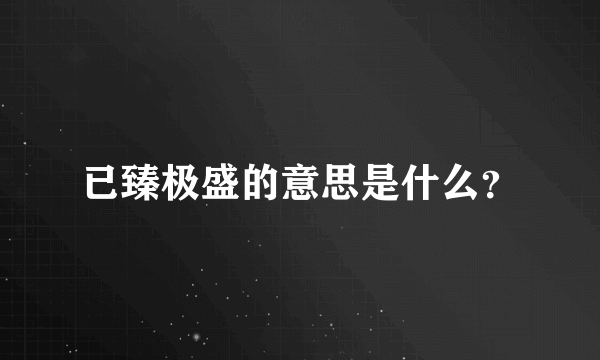 已臻极盛的意思是什么?